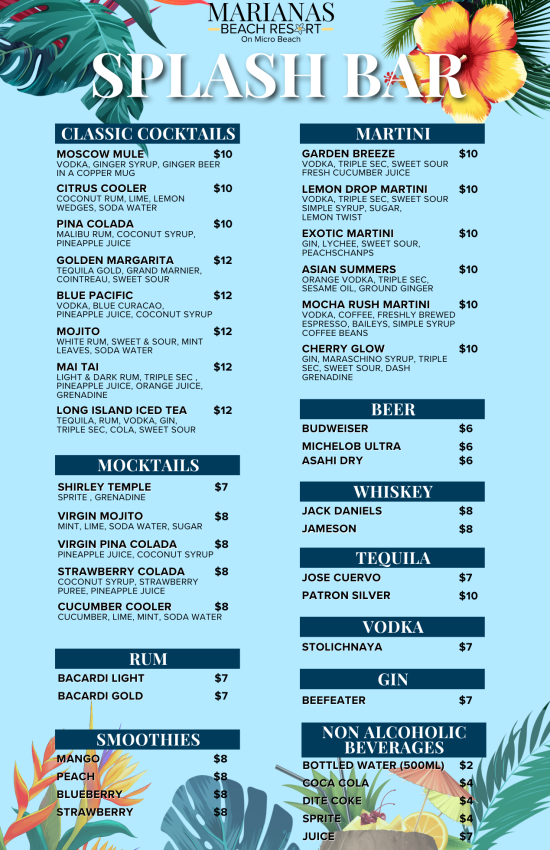 MARIANAS
BEACH RESORT
On Micro Beach

SPLASH BAR

CLASSIC COCKTAILS

MOSCOW MULE $10
VODKA, GINGER SYRUP, GINGER BEER IN A COPPER MUG

CITRUS COOLER $10
COCONUT RUM, LIME, LEMON WEDGES, SODA WATER

PINA COLADA $10
MALIBU RUM, COCONUT SYRUP, PINEAPPLE JUICE

GOLDEN MARGARITA $12
TEQUILA GOLD, GRAND MARNIER, COINTREAU, SWEET SOUR

BLUE PACIFIC $12
VODKA, BLUE CURACAO, PINEAPPLE JUICE, COCONUT SYRUP

MOJITO $12
WHITE RUM, SWEET & SOUR, MINT LEAVES, SODA WATER

MAI TAI $12
LIGHT & DARK RUM, TRIPLE SEC , PINEAPPLE JUICE, ORANGE JUICE, GRENADINE

LONG ISLAND ICED TEA $12
TEQUILA, RUM, VODKA, GIN, TRIPLE SEC, COLA, SWEET SOUR

MOCKTAILS

SHIRLEY TEMPLE $7
SPRITE , GRENADINE

VIRGIN MOJITO $8
MINT, LIME, SODA WATER, SUGAR

VIRGIN PINA COLADA $8
PINEAPPLE JUICE, COCONUT SYRUP

STRAWBERRY COLADA $8
COCONUT SYRUP, STRAWBERRY PUREE, PINEAPPLE JUICE

CUCUMBER COOLER $8
CUCUMBER, LIME, MINT, SODA WATER

RUM

BACARDI LIGHT $7
BACARDI GOLD $7

SMOOTHIES

MANGO $8
PEACH $8
BLUEBERRY $8
STRAWBERRY $8

MARTINI

GARDEN BREEZE $10
VODKA, TRIPLE SEC, SWEET SOUR FRESH CUCUMBER JUICE

LEMON DROP MARTINI $10
VODKA, TRIPLE SEC, SWEET SOUR SIMPLE SYRUP, SUGAR, LEMON TWIST

EXOTIC MARTINI $10
GIN, LYCHEE, SWEET SOUR, PEACHSCHANPS

ASIAN SUMMERS $10
ORANGE VODKA, TRIPLE SEC, SESAME OIL, GROUND GINGER

MOCHA RUSH MARTINI $10
VODKA, COFFEE, FRESHLY BREWED ESPRESSO, BAILEYS, SIMPLE SYRUP COFFEE BEANS

CHERRY GLOW $10
GIN, MARASCHINO SYRUP, TRIPLE SEC, SWEET SOUR, DASH GRENADINE

BEER

BUDWEISER $6
MICHELOB ULTRA $6
ASAHI DRY $6

WHISKEY

JACK DANIELS $8
JAMESON $8

TEQUILA

JOSE CUERVO $7
PATRON SILVER $10

VODKA

STOLICHNAYA $7

GIN

BEEFEATER $7

NON ALCOHOLIC BEVERAGES

BOTTLED WATER (500ML) $2
COCA COLA $4
DITE COKE $4
SPRITE $4
JUICE $7